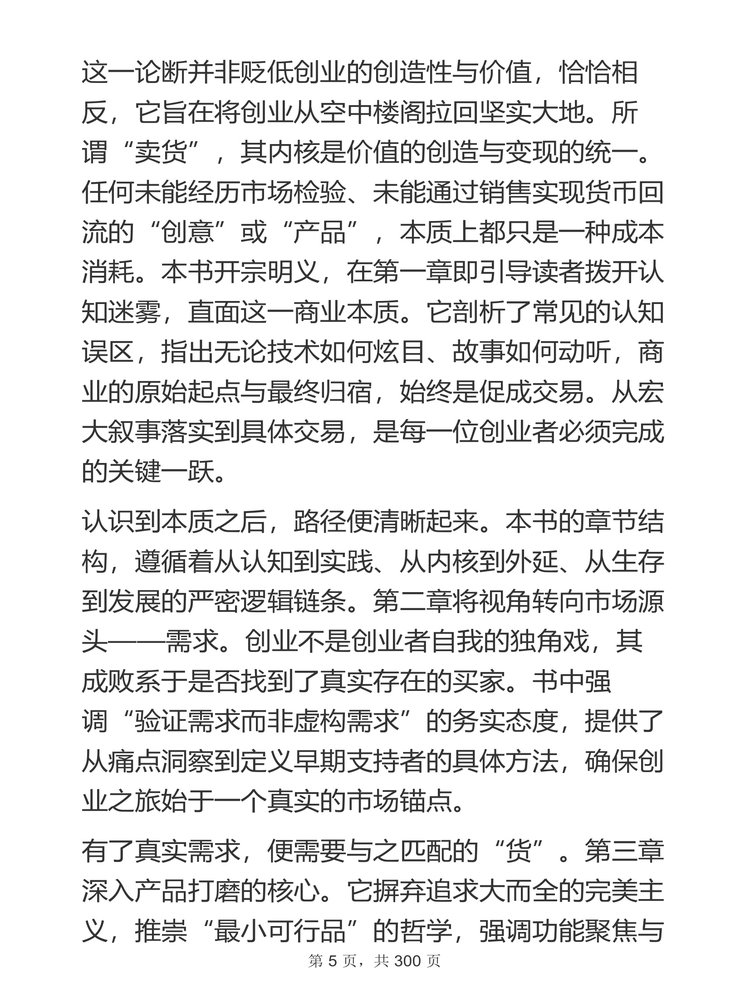 这一论断并非贬低创业的创造性与价值，恰恰相反，它旨在将创业从空中楼阁拉回坚实大地。所谓“卖货”，其内核是价值的创造与变现的统一。任何未能经历市场检验、未能通过销售实现货币回流的“创意”或“产品”，本质上都只是一种成本消耗。本书开宗明义，在第一章即引导读者拨开认知迷雾，直面这一商业本质。它剖析了常见的认知误区，指出无论技术如何炫目、故事如何动听，商业的原始起点与最终归宿，始终是促成交易。从宏大叙事落实到具体交易，是每一位创业者必须完成的关键一跃。

认识到本质之后，路径便清晰起来。本书的章节结构，遵循着从认知到实践、从内核到外延、从生存到发展的严密逻辑链条。第二章将视角转向市场源头——需求。创业不是创业者自我的独角戏，其成败系于是否找到了真实存在的买家。书中强调“验证需求而非虚构需求”的务实态度，提供了从痛点洞察到定义早期支持者的具体方法，确保创业之旅始于一个真实的市场锚点。

有了真实需求，便需要与之匹配的“货”。第三章深入产品打磨的核心。它摒弃追求大而全的完美主义，推崇“最小可行品”的哲学，强调功能聚焦与

第 5 页，共 300 页